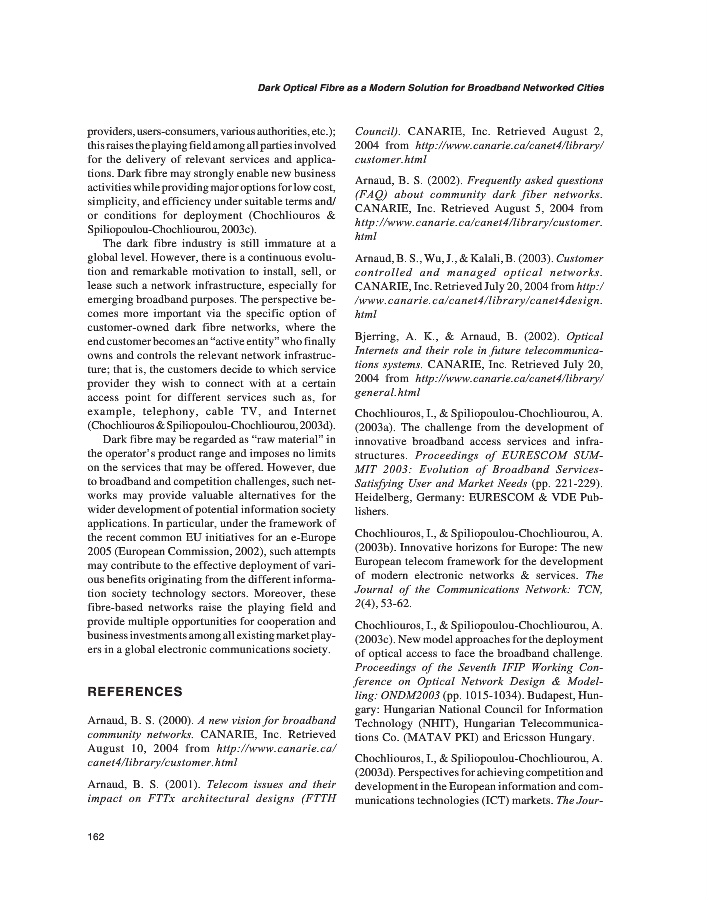 Dark Optical Fibre as a Modern Solution for Broadband Networked Cities

providers, users-consumers, various authorities, etc.); this raises the playing field among all parties involved for the delivery of relevant services and applications. Dark fibre may strongly enable new business activities while providing major options for low cost, simplicity, and efficiency under suitable terms and/or conditions for deployment (Chochliouros & Spiliopoulou-Chochliourou, 2003c).

The dark fibre industry is still immature at a global level. However, there is a continuous evolution and remarkable motivation to install, sell, or lease such a network infrastructure, especially for emerging broadband purposes. The perspective becomes more important via the specific option of customer-owned dark fibre networks, where the end customer becomes an "active entity" who finally owns and controls the relevant network infrastructure; that is, the customers decide to which service provider they wish to connect with at a certain access point for different services such as, for example, telephony, cable TV, and Internet (Chochliouros & Spiliopoulou-Chochliourou, 2003d).

Dark fibre may be regarded as "raw material" in the operator's product range and imposes no limits on the services that may be offered. However, due to broadband and competition challenges, such networks may provide valuable alternatives for the wider development of potential information society applications. In particular, under the framework of the recent common EU initiatives for an e-Europe 2005 (European Commission, 2002), such attempts may contribute to the effective deployment of various benefits originating from the different information society technology sectors. Moreover, these fibre-based networks raise the playing field and provide multiple opportunities for cooperation and business investments among all existing market players in a global electronic communications society.

REFERENCES

Arnaud, B. S. (2000). A new vision for broadband community networks. CANARIE, Inc. Retrieved August 10, 2004 from http://www.canarie.ca/canet4/library/customer.html

Arnaud, B. S. (2001). Telecom issues and their impact on FTTx architectural designs (FTTH Council). CANARIE, Inc. Retrieved August 2, 2004 from http://www.canarie.ca/canet4/library/customer.html

Arnaud, B. S. (2002). Frequently asked questions (FAQ) about community dark fiber networks. CANARIE, Inc. Retrieved August 5, 2004 from http://www.canarie.ca/canet4/library/customer.html

Arnaud, B. S., Wu, J., & Kalali, B. (2003). Customer controlled and managed optical networks. CANARIE, Inc. Retrieved July 20, 2004 from http://www.canarie.ca/canet4/library/canet4design.html

Bjerring, A. K., & Arnaud, B. (2002). Optical Internets and their role in future telecommunications systems. CANARIE, Inc. Retrieved July 20, 2004 from http://www.canarie.ca/canet4/library/general.html

Chochliouros, I., & Spiliopoulou-Chochliourou, A. (2003a). The challenge from the development of innovative broadband access services and infrastructures. Proceedings of EURESCOM SUMMIT 2003: Evolution of Broadband Services-Satisfying User and Market Needs (pp. 221-229). Heidelberg, Germany: EURESCOM & VDE Publishers.

Chochliouros, I., & Spiliopoulou-Chochliourou, A. (2003b). Innovative horizons for Europe: The new European telecom framework for the development of modern electronic networks & services. The Journal of the Communications Network: TCN, 2(4), 53-62.

Chochliouros, I., & Spiliopoulou-Chochliourou, A. (2003c). New model approaches for the deployment of optical access to face the broadband challenge. Proceedings of the Seventh IFIP Working Conference on Optical Network Design & Modelling: ONDM2003 (pp. 1015-1034). Budapest, Hungary: Hungarian National Council for Information Technology (NHIT), Hungarian Telecommunications Co. (MATAV PKI) and Ericsson Hungary.

Chochliouros, I., & Spiliopoulou-Chochliourou, A. (2003d). Perspectives for achieving competition and development in the European information and communications technologies (ICT) markets. The Jour-

162